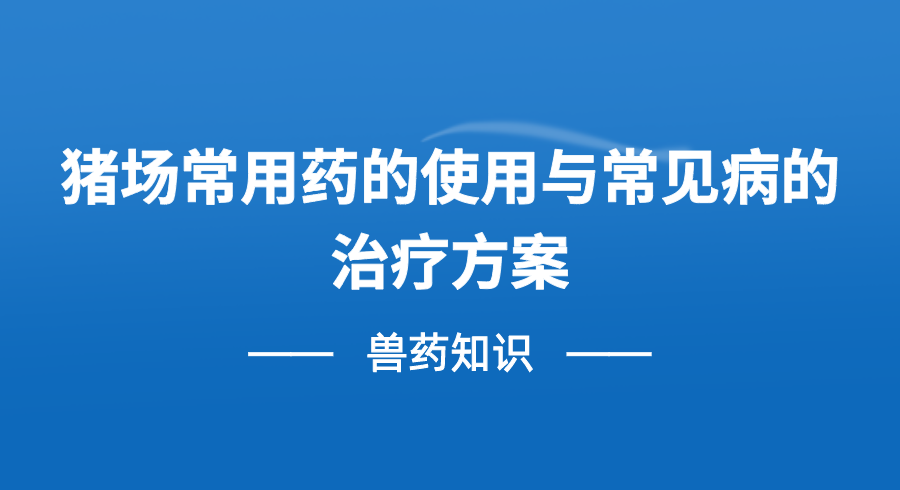 猪场常用药的使用与常见病的治疗方案

—— 兽药知识 ——